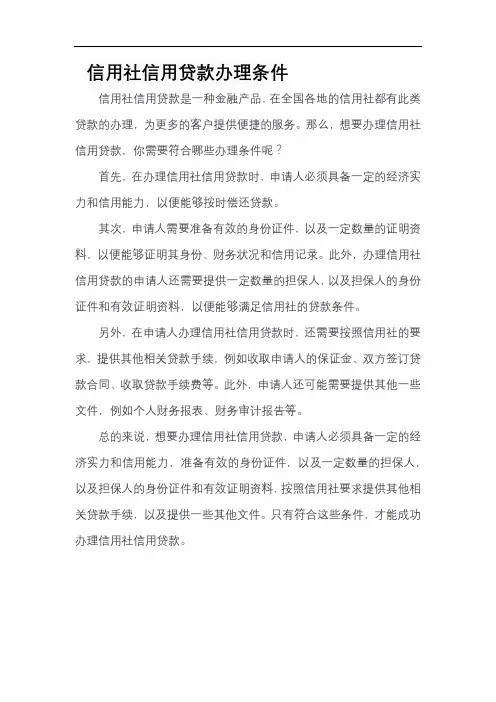 信用社信用贷款办理条件

信用社信用贷款是一种金融产品，在全国各地的信用社都有此类贷款的办理，为更多的客户提供便捷的服务。那么，想要办理信用社信用贷款，你需要符合哪些办理条件呢？

首先，在办理信用社信用贷款时，申请人必须具备一定的经济实力和信用能力，以便能够按时偿还贷款。

其次，申请人需要准备有效的身份证件，以及一定数量的证明资料，以便能够证明其身份、财务状况和信用记录。此外，办理信用社信用贷款的申请人还需要提供一定数量的担保人，以及担保人的身份证件和有效证明资料，以便能够满足信用社的贷款条件。

另外，在申请人办理信用社信用贷款时，还需要按照信用社的要求，提供其他相关贷款手续，例如收取申请人的保证金、双方签订贷款合同、收取贷款手续费等。此外，申请人还可能需要提供其他一些文件，例如个人财务报表、财务审计报告等。

总的来说，想要办理信用社信用贷款，申请人必须具备一定的经济实力和信用能力，准备有效的身份证件，以及一定数量的担保人，以及担保人的身份证件和有效证明资料，按照信用社要求提供其他相关贷款手续，以及提供一些其他文件。只有符合这些条件，才能成功办理信用社信用贷款。